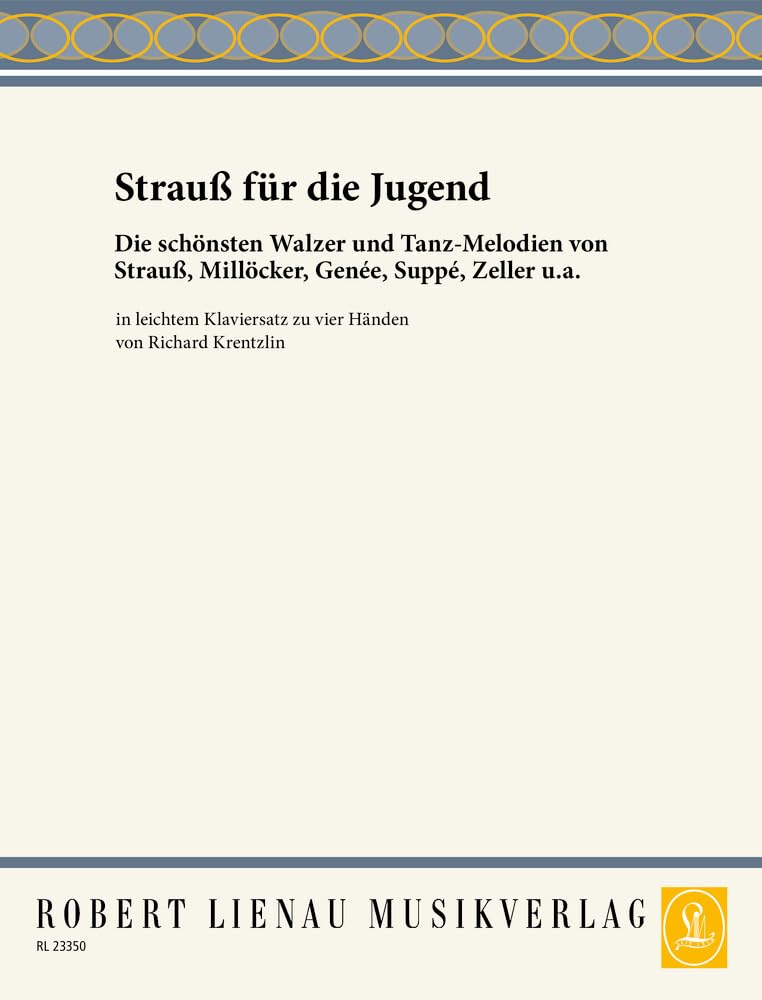 Strauß für die Jugend

Die schönsten Walzer und Tanz-Melodien von Strauß, Millöcker, Genée, Suppé, Zeller u.a.

in leichtem Klaviersatz zu vier Händen
von Richard Krentzlin

ROBERT LIENAU MUSIKVERLAG

RL 23350